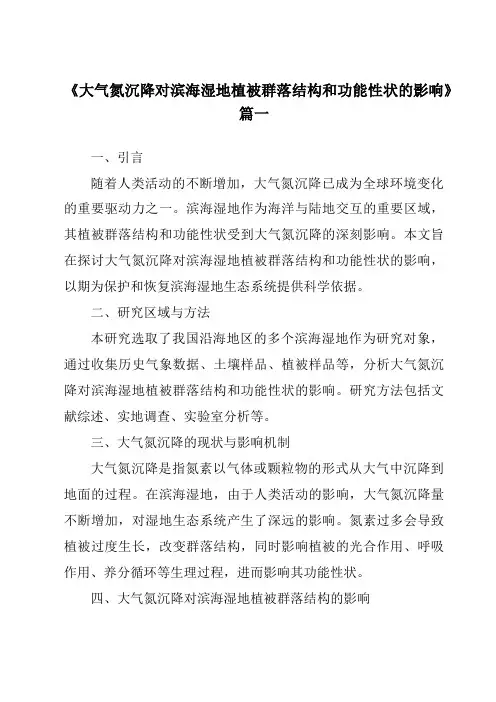 《大气氮沉降对滨海湿地植被群落结构和功能性状的影响》篇一

一、引言

随着人类活动的不断增加，大气氮沉降已成为全球环境变化的重要驱动力之一。滨海湿地作为海洋与陆地交互的重要区域，其植被群落结构和功能性状受到大气氮沉降的深刻影响。本文旨在探讨大气氮沉降对滨海湿地植被群落结构和功能性状的影响，以期为保护和恢复滨海湿地生态系统提供科学依据。

二、研究区域与方法

本研究选取了我国沿海地区的多个滨海湿地作为研究对象，通过收集历史气象数据、土壤样品、植被样品等，分析大气氮沉降对滨海湿地植被群落结构和功能性状的影响。研究方法包括文献综述、实地调查、实验室分析等。

三、大气氮沉降的现状与影响机制

大气氮沉降是指氮素以气体或颗粒物的形式从大气中沉降到地面的过程。在滨海湿地，由于人类活动的影响，大气氮沉降量不断增加，对湿地生态系统产生了深远的影响。氮素过多会导致植被过度生长，改变群落结构，同时影响植被的光合作用、呼吸作用、养分循环等生理过程，进而影响其功能性状。

四、大气氮沉降对滨海湿地植被群落结构的影响